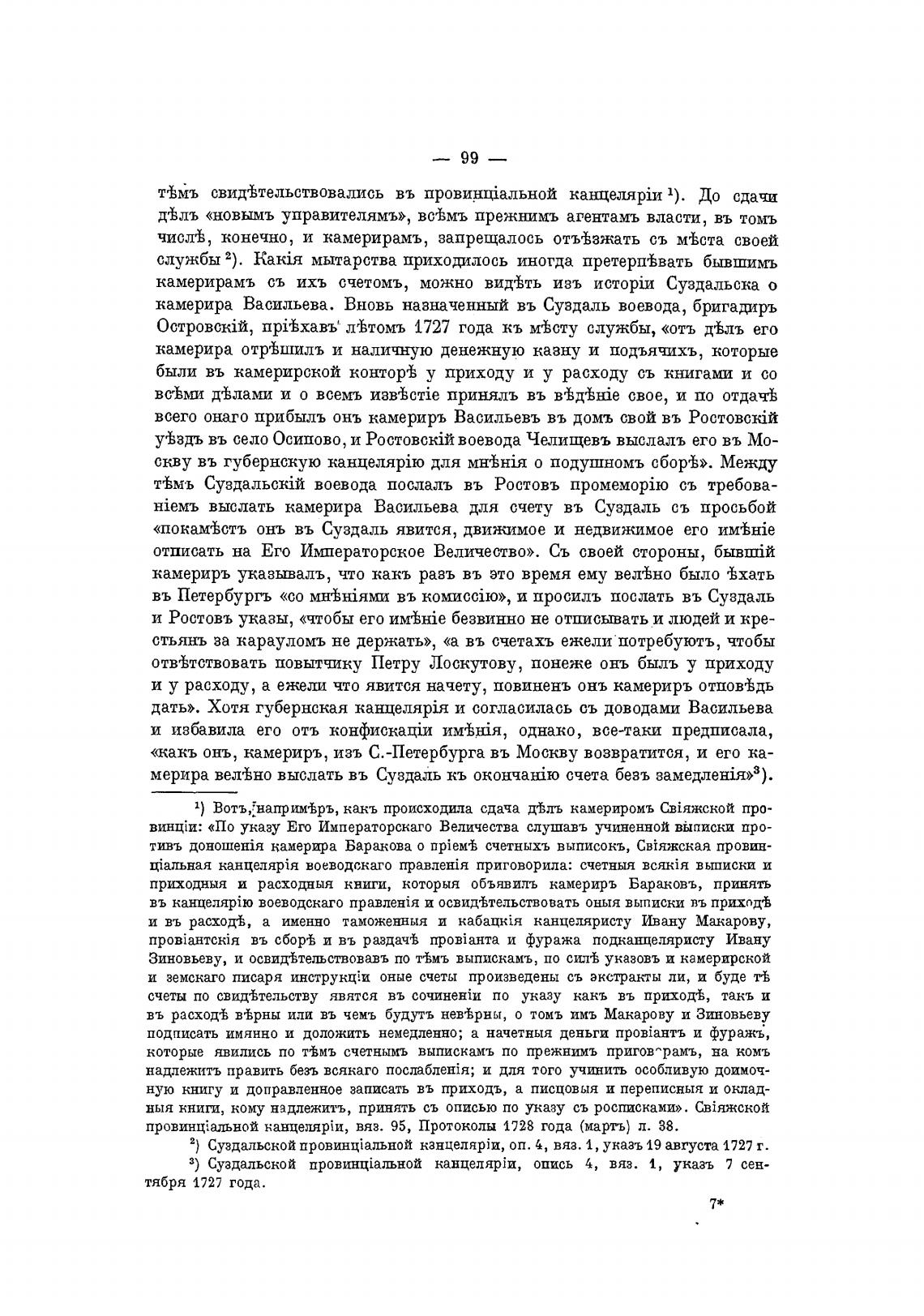 — 99 —

тѣмъ свидѣтельствовались въ провинціальной канцеляріи ¹). До сдачи дѣлъ «новымъ управителямъ», всѣмъ прежнимъ агентамъ власти, въ томъ числѣ, конечно, и камерирамъ, запрещалось отъѣзжать съ мѣста своей службы ²). Какія мытарства приходилось иногда претерпѣвать бывшимъ камерирамъ съ ихъ счетомъ, можно видѣть изъ исторіи Суздальска о камерира Васильева. Вновь назначенный въ Суздаль воевода, бригадиръ Островскій, пріѣхавъ лѣтомъ 1727 года къ мѣсту службы, «отъ дѣлъ его камерира отрѣшилъ и наличную денежную казну и подъячихъ, которые были въ камерирской конторѣ у приходу и у расходу съ книгами и со всѣми дѣлами и о всемъ извѣстіе принялъ въ вѣдѣніе свое, и по отдачѣ всего онаго прибылъ онъ камериръ Васильевъ въ домъ свой въ Ростовскій уѣздъ въ село Осипово, и Ростовскій воевода Челищевъ выслалъ его въ Москву въ губернскую канцелярію для мнѣнія о подушномъ сборѣ». Между тѣмъ Суздальскій воевода послалъ въ Ростовъ промеморію съ требованіемъ выслать камерира Васильева для счету въ Суздаль съ просьбой «покамѣстъ онъ въ Суздаль явится, движимое и недвижимое его имѣніе отписать на Его Императорское Величество». Съ своей стороны, бывшій камериръ указывалъ, что какъ разъ въ это время ему велѣно было ѣхать въ Петербургъ «со мнѣніями въ комиссію», и просилъ послать въ Суздаль и Ростовъ указы, «чтобы его имѣніе безвинно не отписывать и людей и крестьянъ за карауломъ не держать», «а въ счетахъ ежели потребуютъ, чтобы отвѣтствовать повытчику Петру Лоскутову, понеже онъ былъ у приходу и у расходу, а ежели что явится начету, повиненъ онъ камериръ отповѣдь дать». Хотя губернская канцелярія и согласилась съ доводами Васильева и избавила его отъ конфискаціи имѣнія, однако, все-таки предписала, «какъ онъ, камериръ, изъ С.-Петербурга въ Москву возвратится, и его камерира велѣно выслать въ Суздаль къ окончанію счета безъ замедленія»³).

¹) Вотъ, напримѣръ, какъ происходила сдача дѣлъ камериромъ Свіяжской провинціи: «По указу Его Императорскаго Величества слушавъ учиненной выписки противъ доношенія камерира Баракова о пріемѣ счетныхъ выписокъ, Свіяжская провинціальная канцелярія воеводскаго правленія приговорила: счетныя всякія выписки и приходныя и расходныя книги, которыя объявилъ камериръ Бараковъ, принять въ канцелярію воеводскаго правленія и освидѣтельствовать оныя выписки въ приходѣ и въ расходѣ, а именно таможенныя и кабацкія канцеляристу Ивану Макарову, провіантскія въ сборѣ и въ раздачѣ провіанта и фуража подканцеляристу Ивану Зиновьеву, и освидѣтельствовавъ по тѣмъ выпискамъ, по силѣ указовъ и камерирской и земскаго писаря инструкціи оные счеты произведены съ экстракты ли, и буде тѣ счеты по свидѣтельству явятся въ сочиненіи по указу какъ въ приходѣ, такъ и въ расходѣ вѣрны или въ чемъ будутъ невѣрны, о томъ имъ Макарову и Зиновьеву подписать имянно и доложить немедленно; а начетныя деньги провіантъ и фуражъ, которые явились по тѣмъ счетнымъ выпискамъ по прежнимъ приговорамъ, на комъ надлежитъ править безъ всякаго послабленія; и для того учинить особливую доимочную книгу и доправленное записать въ приходъ, а писцовыя и переписныя и окладныя книги, кому надлежитъ, принять съ описью по указу съ росписками». Свіяжской провинціальной канцеляріи, вяз. 95, Протоколы 1728 года (мартъ) л. 38.

²) Суздальской провинціальной канцеляріи, оп. 4, вяз. 1, указъ 19 августа 1727 г.

³) Суздальской провинціальной канцеляріи, опись 4, вяз. 1, указъ 7 сентября 1727 года.

7*